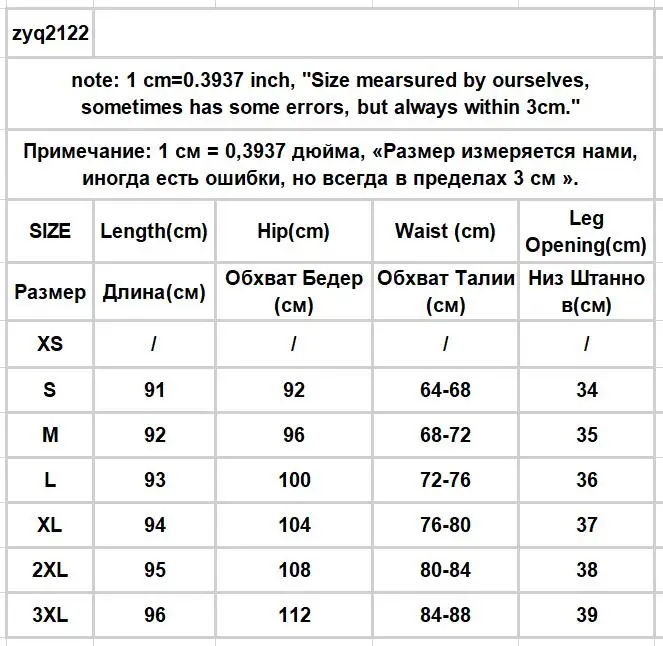 zyq2122

note: 1 cm=0.3937 inch, "Size mearsured by ourselves, sometimes has some errors, but always within 3cm."

Примечание: 1 см = 0,3937 дюйма, «Размер измеряется нами, иногда есть ошибки, но всегда в пределах 3 см ».

| SIZE | Length(cm) | Hip(cm) | Waist (cm) | Leg Opening(cm) |
|---|---|---|---|---|
| Размер | Длина(см) | Обхват Бедер (см) | Обхват Талии (см) | Низ Штанно в(см) |
| XS | / | / | / | / |
| S | 91 | 92 | 64-68 | 34 |
| M | 92 | 96 | 68-72 | 35 |
| L | 93 | 100 | 72-76 | 36 |
| XL | 94 | 104 | 76-80 | 37 |
| 2XL | 95 | 108 | 80-84 | 38 |
| 3XL | 96 | 112 | 84-88 | 39 |